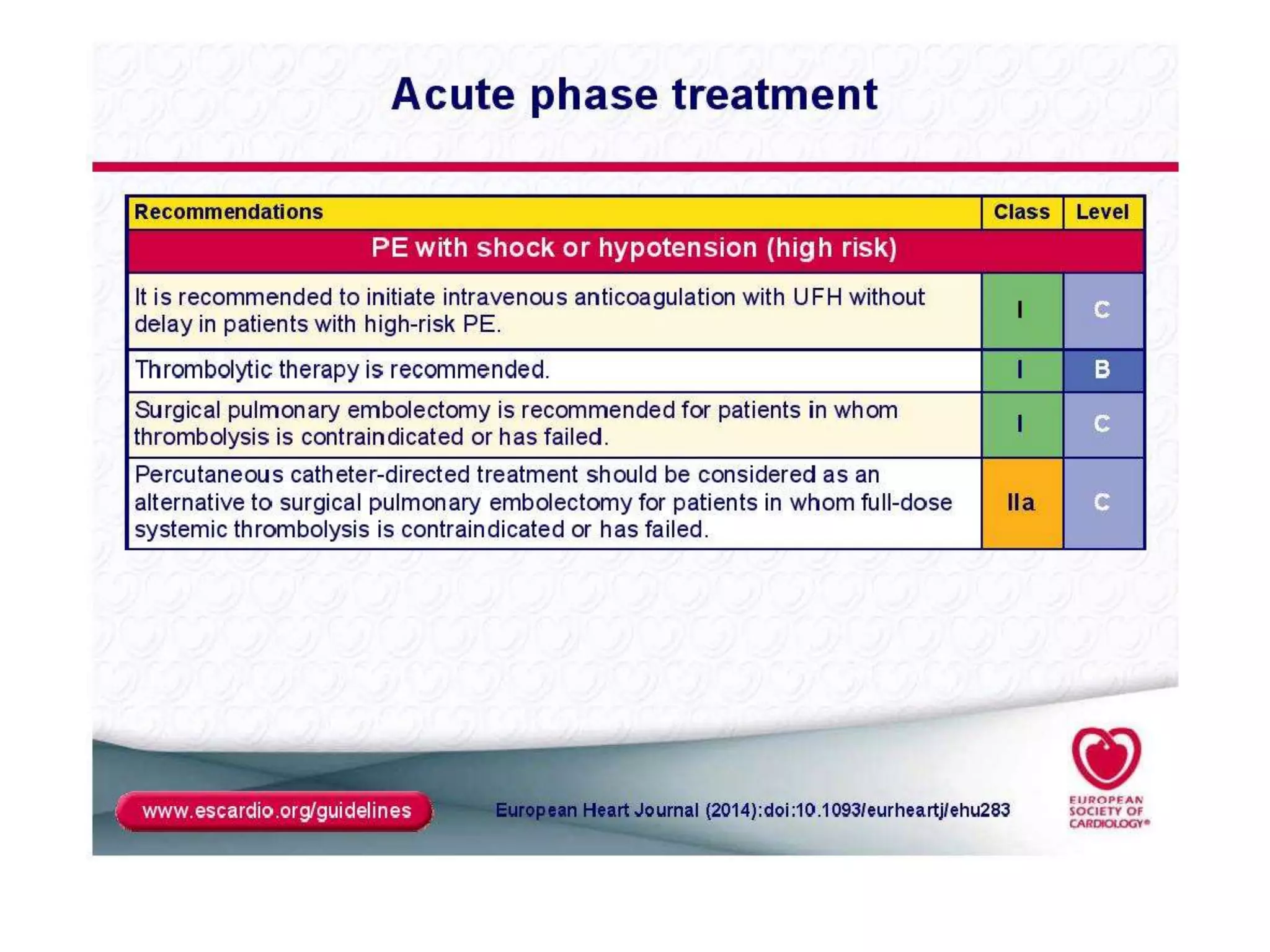 Acute phase treatment

| Recommendations | Class | Level |
|---|---|---|
| PE with shock or hypotension (high risk) | | |
| It is recommended to initiate intravenous anticoagulation with UFH without delay in patients with high-risk PE. | I | C |
| Thrombolytic therapy is recommended. | I | B |
| Surgical pulmonary embolectomy is recommended for patients in whom thrombolysis is contraindicated or has failed. | I | C |
| Percutaneous catheter-directed treatment should be considered as an alternative to surgical pulmonary embolectomy for patients in whom full-dose systemic thrombolysis is contraindicated or has failed. | IIa | C |

www.escardio.org/guidelines

European Heart Journal (2014):doi:10.1093/eurheartj/ehu283

EUROPEAN SOCIETY OF CARDIOLOGY®